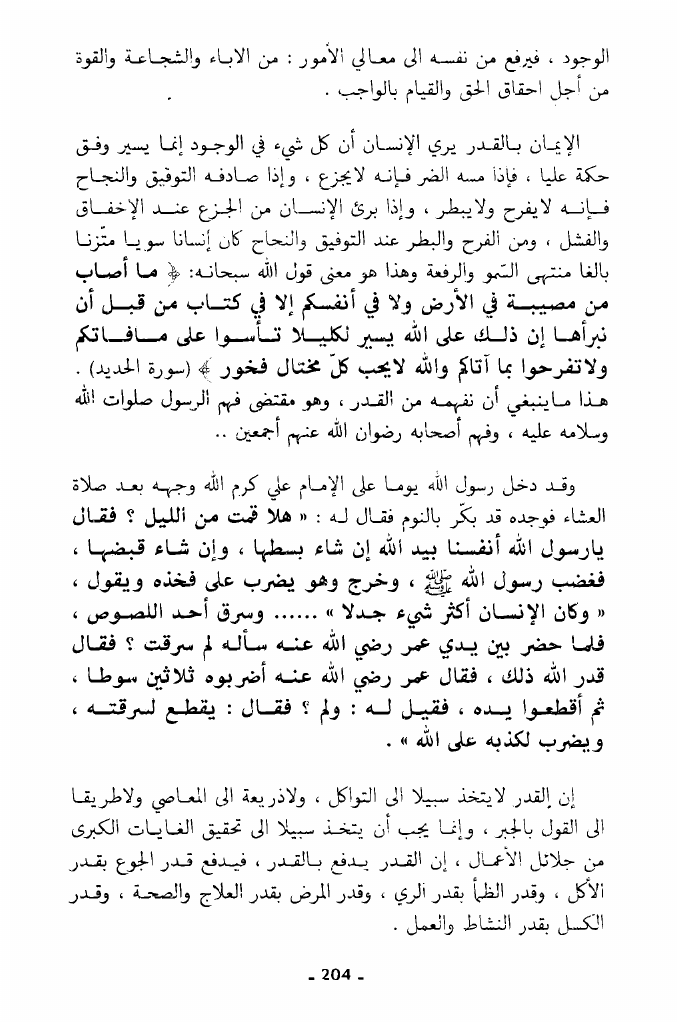 الوجود ، فيرفع من نفسه الى معالي الأمور : من الاباء والشجاعة والقوة من أجل احقاق الحق والقيام بالواجب .

الإيمان بالقدر يري الإنسان أن كل شيء في الوجود إنما يسير وفق حكمة عليا ، فإذا مسه الضر فإنه لايجزع ، وإذا صادفه التوفيق والنجاح فإنه لايفرح ولايبطر ، وإذا برئ الإنسان من الجزع عند الإخفاق والفشل ، ومن الفرح والبطر عند التوفيق والنجاح كان إنسانا سويا متّزنا بالغا منتهى السّمو والرفعة وهذا هو معنى قول الله سبحانه: ﴿ ما أصاب من مصيبة في الأرض ولا في أنفسكم إلا في كتاب من قبل أن نبرأها إن ذلك على الله يسير لكيلا تأسوا على مافاتكم ولاتفرحوا بما آتاكم والله لايحب كلّ مختال فخور ﴾ (سورة الحديد) . هذا ماينبغي أن نفهمه من القدر ، وهو مقتضى فهم الرسول صلوات الله وسلامه عليه ، وفهم أصحابه رضوان الله عنهم أجمعين ..

وقد دخل رسول الله يوما على الإمام علي كرم الله وجهه بعد صلاة العشاء فوجده قد بكّر بالنوم فقال له : « هلا قمت من الليل ؟ فقال يارسول الله أنفسنا بيد الله إن شاء بسطها ، وإن شاء قبضها ، فغضب رسول الله ﷺ ، وخرج وهو يضرب على فخذه ويقول ، « وكان الإنسان أكثر شيء جدلا » ...... وسرق أحد اللصوص ، فلما حضر بين يدي عمر رضي الله عنه سأله لم سرقت ؟ فقال قدر الله ذلك ، فقال عمر رضي الله عنه أضربوه ثلاثين سوطا ، ثم أقطعوا يده ، فقيل له : ولم ؟ فقال : يقطع لسرقته ، ويضرب لكذبه على الله » .

إن القدر لايتخذ سبيلا الى التواكل ، ولاذريعة الى المعاصي ولاطريقا الى القول بالجبر ، وإنما يجب أن يتخذ سبيلا الى تحقيق الغايات الكبرى من جلائل الأعمال ، إن القدر يدفع بالقدر ، فيدفع قدر الجوع بقدر الأكل ، وقدر الظمأ بقدر الري ، وقدر المرض بقدر العلاج والصحة ، وقدر الكسل بقدر النشاط والعمل .

- 204 -